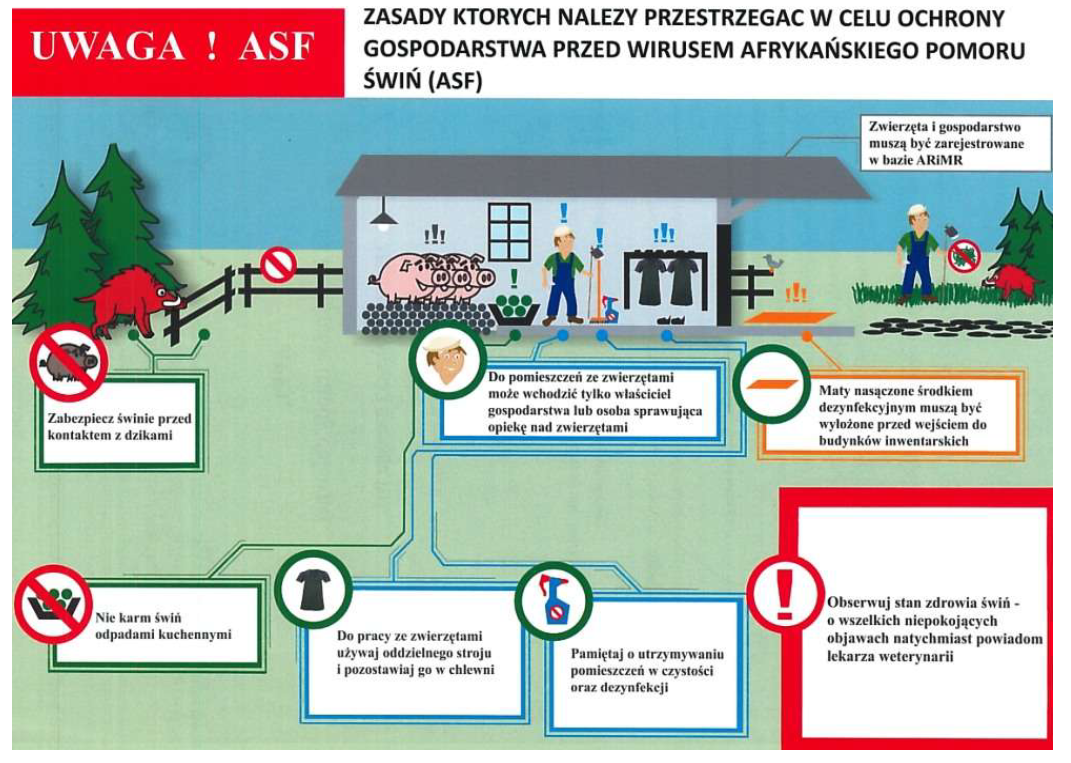 UWAGA ! ASF

ZASADY KTORYCH NALEZY PRZESTRZEGAC W CELU OCHRONY GOSPODARSTWA PRZED WIRUSEM AFRYKAŃSKIEGO POMORU ŚWIŃ (ASF)

Zwierzęta i gospodarstwo muszą być zarejestrowane w bazie ARiMR

Zabezpiecz świnie przed kontaktem z dzikami

Do pomieszczeń ze zwierzętami może wchodzić tylko właściciel gospodarstwa lub osoba sprawująca opiekę nad zwierzętami

Maty nasączone środkiem dezynfekcyjnym muszą być wyłożone przed wejściem do budynków inwentarskich

Nie karm świń odpadami kuchennymi

Do pracy ze zwierzętami używaj oddzielnego stroju i pozostawiaj go w chlewni

Pamiętaj o utrzymywaniu pomieszczeń w czystości oraz dezynfekcji

Obserwuj stan zdrowia świń - o wszelkich niepokojących objawach natychmiast powiadom lekarza weterynarii